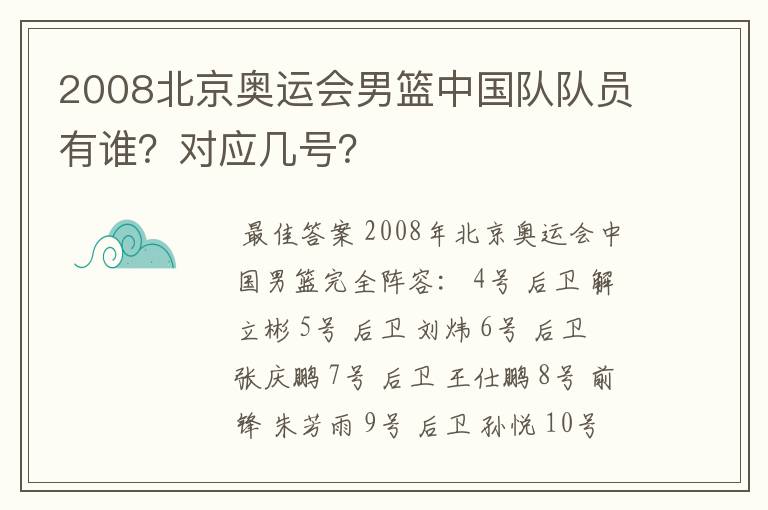 2008北京奥运会男篮中国队队员有谁？对应几号？

最佳答案 2008年北京奥运会中国男篮完全阵容： 4号 后卫 解立彬 5号 后卫 刘炜 6号 后卫 张庆鹏 7号 后卫 王仕鹏 8号 前锋 朱芳雨 9号 后卫 孙悦 10号